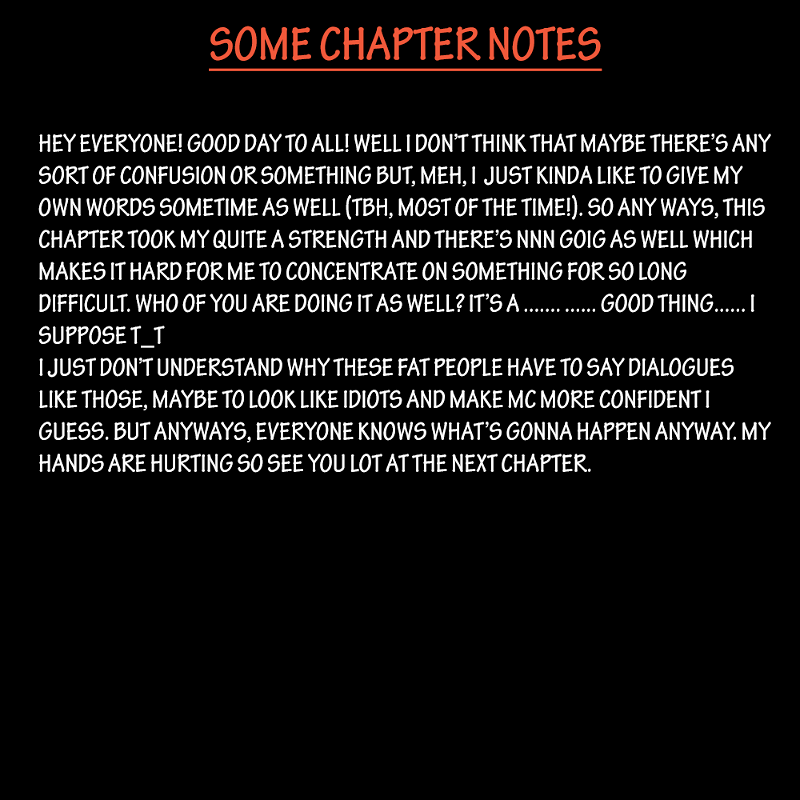 SOME CHAPTER NOTES

HEY EVERYONE! GOOD DAY TO ALL! WELL I DON'T THINK THAT MAYBE THERE'S ANY SORT OF CONFUSION OR SOMETHING BUT, MEH, I JUST KINDA LIKE TO GIVE MY OWN WORDS SOMETIME AS WELL (TBH, MOST OF THE TIME!). SO ANY WAYS, THIS CHAPTER TOOK MY QUITE A STRENGTH AND THERE'S NNN GOIG AS WELL WHICH MAKES IT HARD FOR ME TO CONCENTRATE ON SOMETHING FOR SO LONG DIFFICULT. WHO OF YOU ARE DOING IT AS WELL? IT'S A ....... ...... GOOD THING...... I SUPPOSE T_T

I JUST DON'T UNDERSTAND WHY THESE FAT PEOPLE HAVE TO SAY DIALOGUES LIKE THOSE, MAYBE TO LOOK LIKE IDIOTS AND MAKE MC MORE CONFIDENT I GUESS. BUT ANYWAYS, EVERYONE KNOWS WHAT'S GONNA HAPPEN ANYWAY. MY HANDS ARE HURTING SO SEE YOU LOT AT THE NEXT CHAPTER.